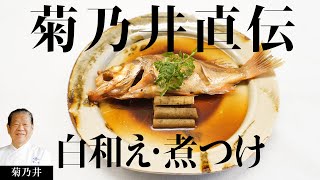 菊乃井直伝

白和え・煮つけ

菊乃井